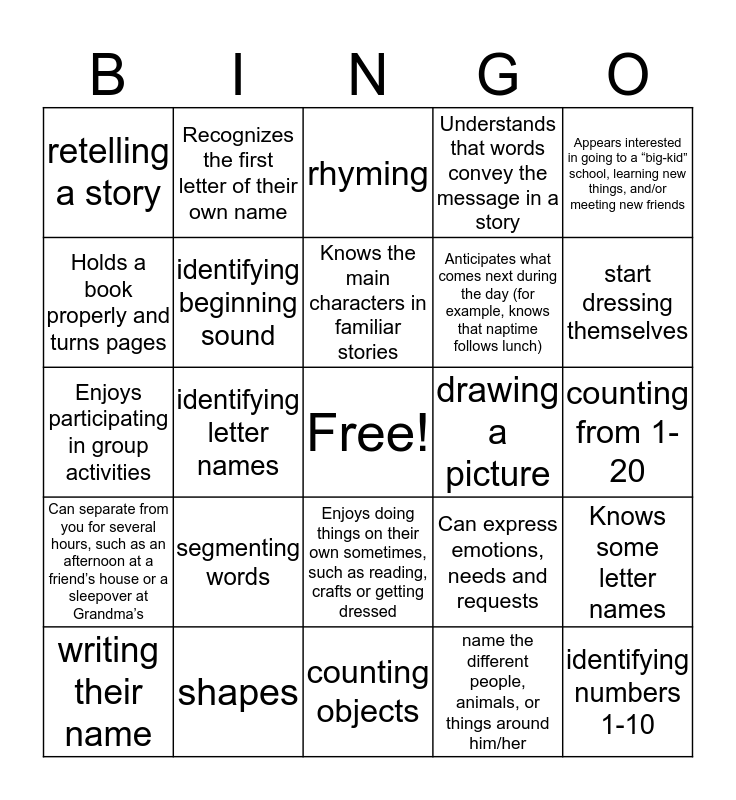 | B | I | N | G | O |
|---|---|---|---|---|
| retelling a story | Recognizes the first letter of their own name | rhyming | Understands that words convey the message in a story | Appears interested in going to a “big-kid” school, learning new things, and/or meeting new friends |
| Holds a book properly and turns pages | identifying beginning sound | Knows the main characters in familiar stories | Anticipates what comes next during the day (for example, knows that naptime follows lunch) | start dressing themselves |
| Enjoys participating in group activities | identifying letter names | Free! | drawing a picture | counting from 1-20 |
| Can separate from you for several hours, such as an afternoon at a friend’s house or a sleepover at Grandma’s | segmenting words | Enjoys doing things on their own sometimes, such as reading, crafts or getting dressed | Can express emotions, needs and requests | Knows some letter names |
| writing their name | shapes | counting objects | name the different people, animals, or things around him/her | identifying numbers 1-10 |